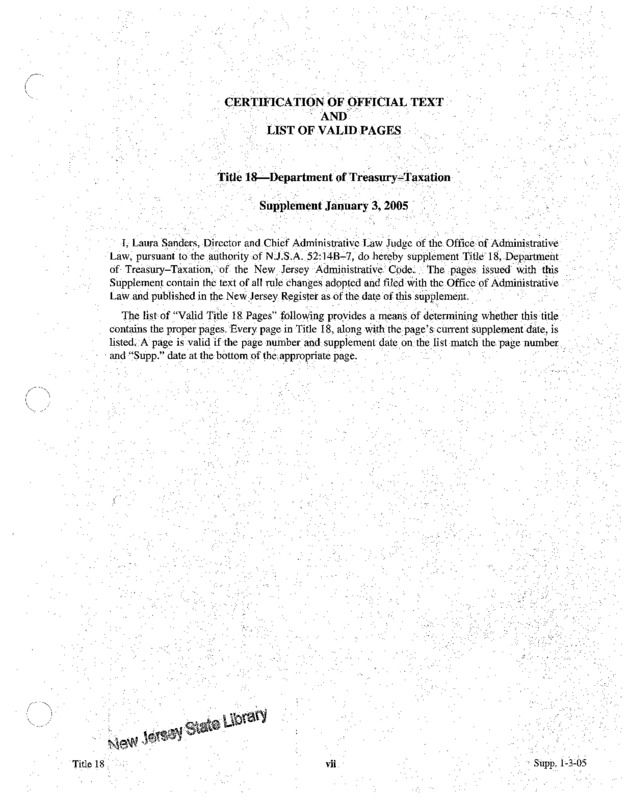 CERTIFICATION OF OFFICIAL TEXT
AND
LIST OF VALID PAGES

Title 18—Department of Treasury–Taxation

Supplement January 3, 2005

I, Laura Sanders, Director and Chief Administrative Law Judge of the Office of Administrative Law, pursuant to the authority of N.J.S.A. 52:14B–7, do hereby supplement Title 18, Department of Treasury–Taxation, of the New Jersey Administrative Code. The pages issued with this Supplement contain the text of all rule changes adopted and filed with the Office of Administrative Law and published in the New Jersey Register as of the date of this supplement.

The list of "Valid Title 18 Pages" following provides a means of determining whether this title contains the proper pages. Every page in Title 18, along with the page's current supplement date, is listed. A page is valid if the page number and supplement date on the list match the page number and "Supp." date at the bottom of the appropriate page.

New Jersey State Library

Title 18

vii

Supp. 1-3-05